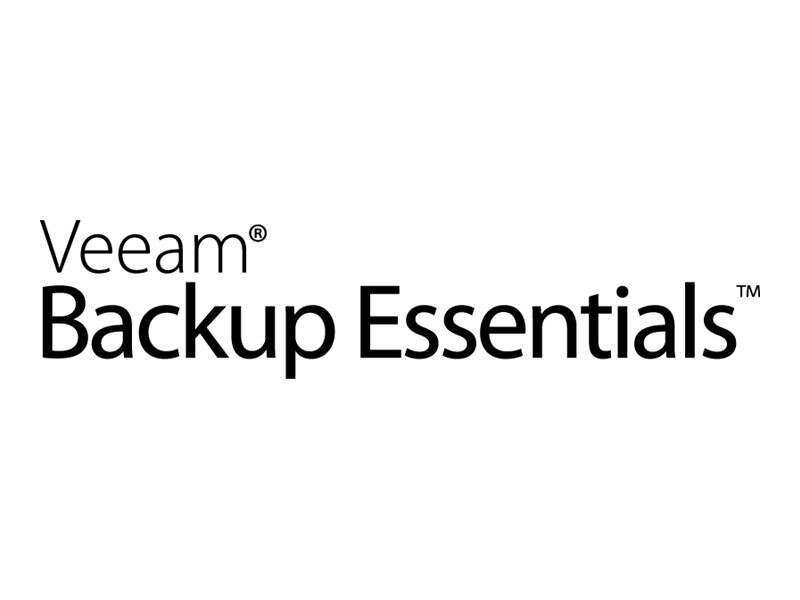 Veeam®
Backup Essentials™